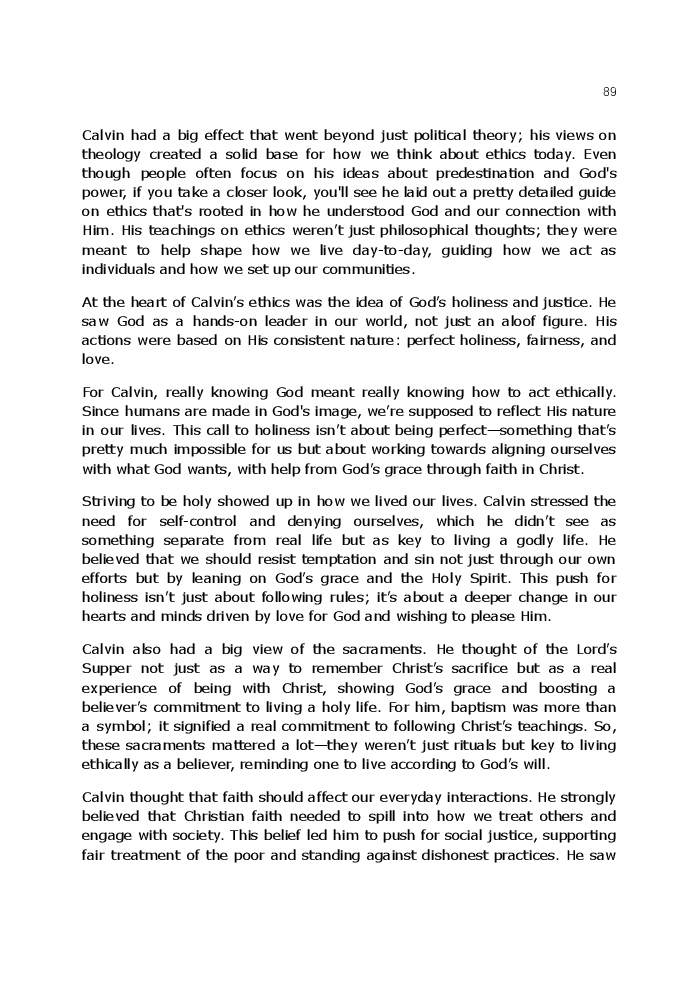 89

Calvin had a big effect that went beyond just political theory; his views on theology created a solid base for how we think about ethics today. Even though people often focus on his ideas about predestination and God's power, if you take a closer look, you'll see he laid out a pretty detailed guide on ethics that's rooted in how he understood God and our connection with Him. His teachings on ethics weren't just philosophical thoughts; they were meant to help shape how we live day-to-day, guiding how we act as individuals and how we set up our communities.

At the heart of Calvin's ethics was the idea of God's holiness and justice. He saw God as a hands-on leader in our world, not just an aloof figure. His actions were based on His consistent nature: perfect holiness, fairness, and love.

For Calvin, really knowing God meant really knowing how to act ethically. Since humans are made in God's image, we're supposed to reflect His nature in our lives. This call to holiness isn't about being perfect—something that's pretty much impossible for us but about working towards aligning ourselves with what God wants, with help from God's grace through faith in Christ.

Striving to be holy showed up in how we lived our lives. Calvin stressed the need for self-control and denying ourselves, which he didn't see as something separate from real life but as key to living a godly life. He believed that we should resist temptation and sin not just through our own efforts but by leaning on God's grace and the Holy Spirit. This push for holiness isn't just about following rules; it's about a deeper change in our hearts and minds driven by love for God and wishing to please Him.

Calvin also had a big view of the sacraments. He thought of the Lord's Supper not just as a way to remember Christ's sacrifice but as a real experience of being with Christ, showing God's grace and boosting a believer's commitment to living a holy life. For him, baptism was more than a symbol; it signified a real commitment to following Christ's teachings. So, these sacraments mattered a lot—they weren't just rituals but key to living ethically as a believer, reminding one to live according to God's will.

Calvin thought that faith should affect our everyday interactions. He strongly believed that Christian faith needed to spill into how we treat others and engage with society. This belief led him to push for social justice, supporting fair treatment of the poor and standing against dishonest practices. He saw